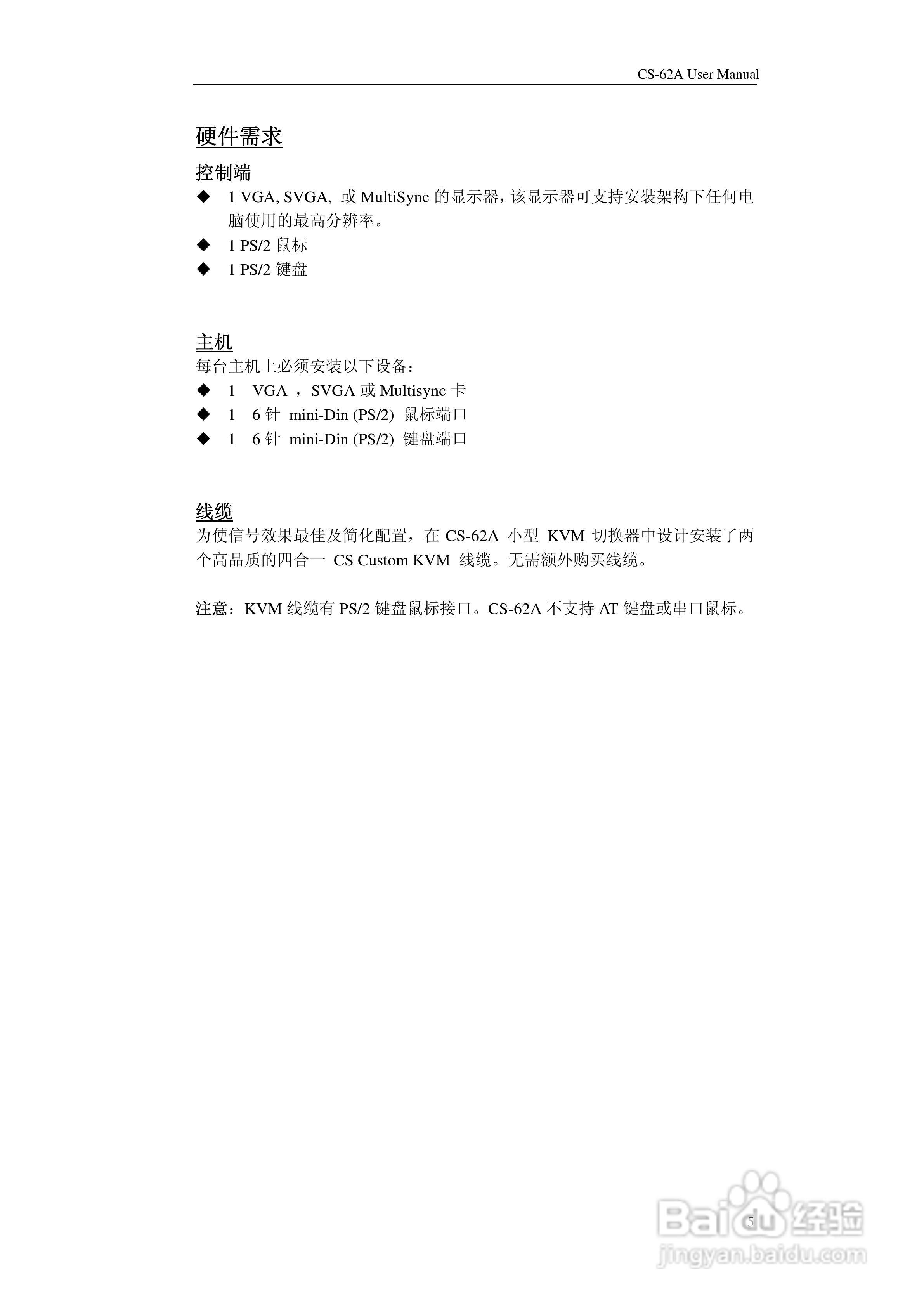 CS-62A User Manual

硬件需求

控制端

◆ 1 VGA, SVGA, 或 MultiSync 的显示器，该显示器可支持安装架构下任何电脑使用的最高分辨率。
◆ 1 PS/2 鼠标
◆ 1 PS/2 键盘

主机

每台主机上必须安装以下设备：
◆ 1 VGA ，SVGA 或 Multisync 卡
◆ 1 6 针 mini-Din (PS/2) 鼠标端口
◆ 1 6 针 mini-Din (PS/2) 键盘端口

线缆

为使信号效果最佳及简化配置，在 CS-62A 小型 KVM 切换器中设计安装了两个高品质的四合一 CS Custom KVM 线缆。无需额外购买线缆。

注意：KVM 线缆有 PS/2 键盘鼠标接口。CS-62A 不支持 AT 键盘或串口鼠标。

5

Baidu 经验
jingyan.baidu.com